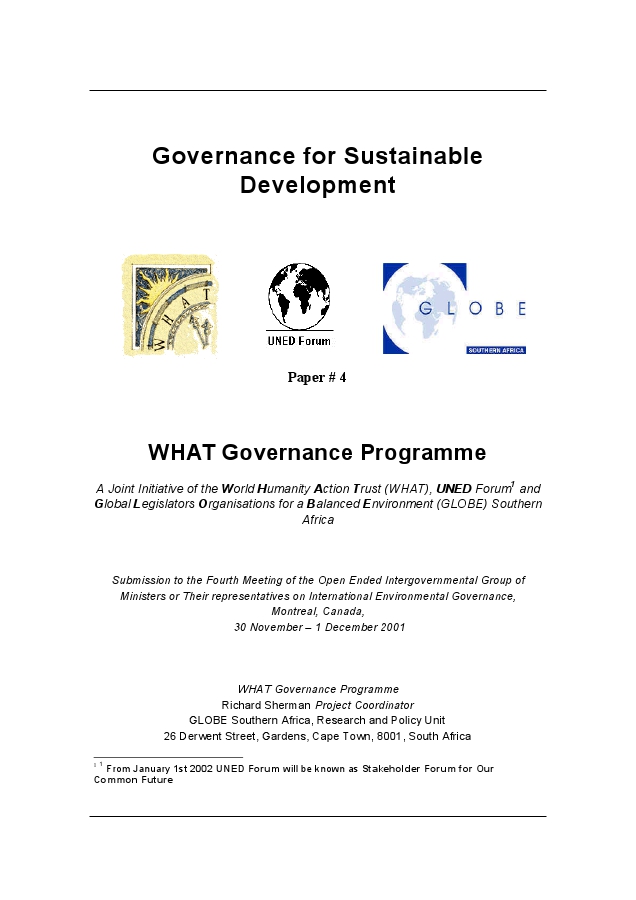 Governance for Sustainable Development

WHAT

UNED Forum

GLOBE

SOUTHERN AFRICA

Paper # 4

WHAT Governance Programme

A Joint Initiative of the World Humanity Action Trust (WHAT), UNED Forum$^{1}$ and Global Legislators Organisations for a Balanced Environment (GLOBE) Southern Africa

Submission to the Fourth Meeting of the Open Ended Intergovernmental Group of Ministers or Their representatives on International Environmental Governance, Montreal, Canada, 30 November – 1 December 2001

WHAT Governance Programme
Richard Sherman Project Coordinator
GLOBE Southern Africa, Research and Policy Unit
26 Derwent Street, Gardens, Cape Town, 8001, South Africa

$^{1}$ $^{1}$ From January 1st 2002 UNED Forum will be known as Stakeholder Forum for Our Common Future